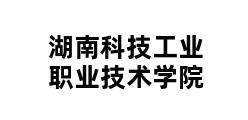 湖南科技工业
职业技术学院